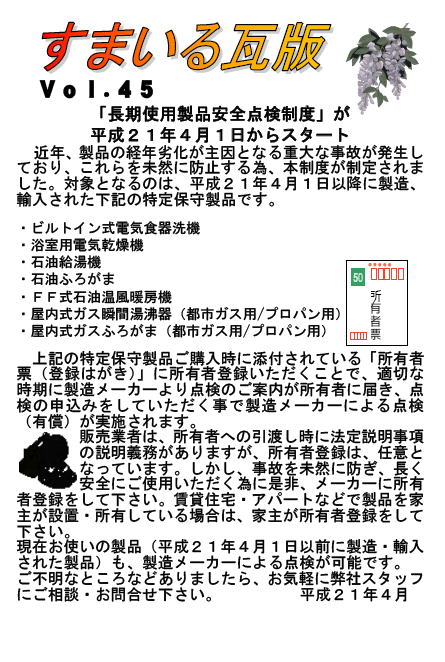 すまいる瓦版

Vol.45

「長期使用製品安全点検制度」が
平成２１年４月１日からスタート

近年、製品の経年劣化が主因となる重大な事故が発生しており、これらを未然に防止する為、本制度が制定されました。対象となるのは、平成２１年４月１日以降に製造、輸入された下記の特定保守製品です。

・ビルトイン式電気食器洗機
・浴室用電気乾燥機
・石油給湯機
・石油ふろがま
・ＦＦ式石油温風暖房機
・屋内式ガス瞬間湯沸器（都市ガス用/プロパン用）
・屋内式ガスふろがま（都市ガス用/プロパン用）

50
所有者票

上記の特定保守製品ご購入時に添付されている「所有者票（登録はがき）」に所有者登録いただくことで、適切な時期に製造メーカーより点検のご案内が所有者に届き、点検の申込みをしていただく事で製造メーカーによる点検（有償）が実施されます。

販売業者は、所有者への引渡し時に法定説明事項の説明義務がありますが、所有者登録は、任意となっています。しかし、事故を未然に防ぎ、長く安全にご使用いただく為に是非、メーカーに所有者登録をして下さい。賃貸住宅・アパートなどで製品を家主が設置・所有している場合は、家主が所有者登録をして下さい。
現在お使いの製品（平成２１年４月１日以前に製造・輸入された製品）も、製造メーカーによる点検が可能です。
ご不明なところなどありましたら、お気軽に弊社スタッフにご相談・お問合せ下さい。　平成２１年４月